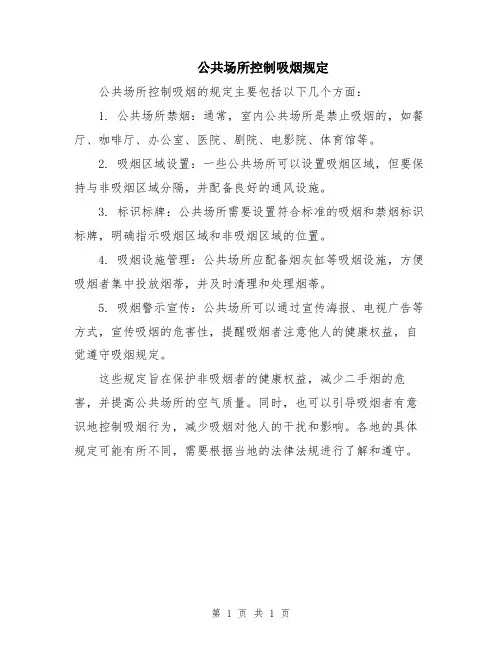 公共场所控制吸烟规定

公共场所控制吸烟的规定主要包括以下几个方面：

1. 公共场所禁烟：通常，室内公共场所是禁止吸烟的，如餐厅、咖啡厅、办公室、医院、剧院、电影院、体育馆等。

2. 吸烟区域设置：一些公共场所可以设置吸烟区域，但要保持与非吸烟区域分隔，并配备良好的通风设施。

3. 标识标牌：公共场所需要设置符合标准的吸烟和禁烟标识标牌，明确指示吸烟区域和非吸烟区域的位置。

4. 吸烟设施管理：公共场所应配备烟灰缸等吸烟设施，方便吸烟者集中投放烟蒂，并及时清理和处理烟蒂。

5. 吸烟警示宣传：公共场所可以通过宣传海报、电视广告等方式，宣传吸烟的危害性，提醒吸烟者注意他人的健康权益，自觉遵守吸烟规定。

这些规定旨在保护非吸烟者的健康权益，减少二手烟的危害，并提高公共场所的空气质量。同时，也可以引导吸烟者有意识地控制吸烟行为，减少吸烟对他人的干扰和影响。各地的具体规定可能有所不同，需要根据当地的法律法规进行了解和遵守。

第 1 页 共 1 页